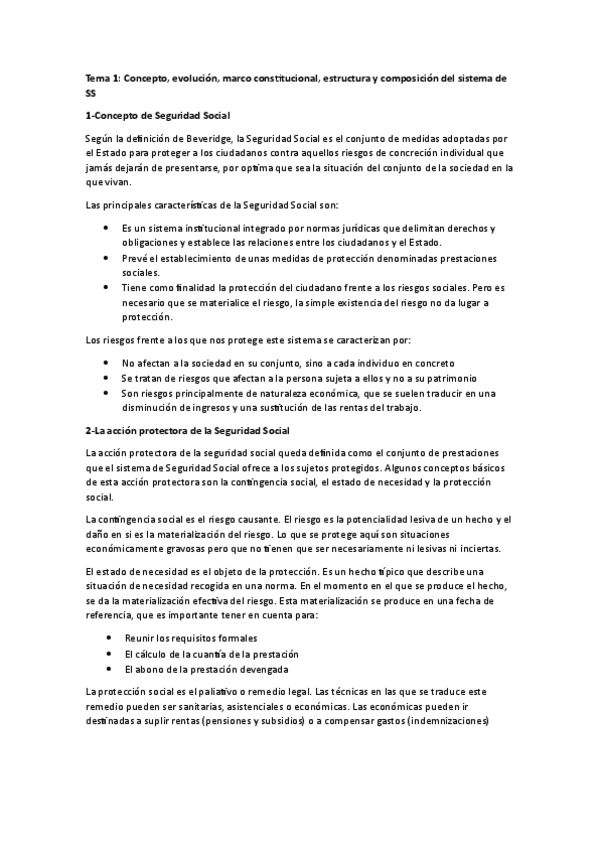 Tema 1: Concepto, evolución, marco constitucional, estructura y composición del sistema de SS

1-Concepto de Seguridad Social

Según la definición de Beveridge, la Seguridad Social es el conjunto de medidas adoptadas por el Estado para proteger a los ciudadanos contra aquellos riesgos de concreción individual que jamás dejarán de presentarse, por optima que sea la situación del conjunto de la sociedad en la que vivan.

Las principales características de la Seguridad Social son:

- Es un sistema institucional integrado por normas jurídicas que delimitan derechos y obligaciones y establece las relaciones entre los ciudadanos y el Estado.
- Prevé el establecimiento de unas medidas de protección denominadas prestaciones sociales.
- Tiene como finalidad la protección del ciudadano frente a los riesgos sociales. Pero es necesario que se materialice el riesgo, la simple existencia del riesgo no da lugar a protección.

Los riesgos frente a los que nos protege este sistema se caracterizan por:

- No afectan a la sociedad en su conjunto, sino a cada individuo en concreto
- Se tratan de riesgos que afectan a la persona sujeta a ellos y no a su patrimonio
- Son riesgos principalmente de naturaleza económica, que se suelen traducir en una disminución de ingresos y una sustitución de las rentas del trabajo.

2-La acción protectora de la Seguridad Social

La acción protectora de la seguridad social queda definida como el conjunto de prestaciones que el sistema de Seguridad Social ofrece a los sujetos protegidos. Algunos conceptos básicos de esta acción protectora son la contingencia social, el estado de necesidad y la protección social.

La contingencia social es el riesgo causante. El riesgo es la potencialidad lesiva de un hecho y el daño en si es la materialización del riesgo. Lo que se protege aquí son situaciones económicamente gravosas pero que no tienen que ser necesariamente ni lesivas ni inciertas.

El estado de necesidad es el objeto de la protección. Es un hecho típico que describe una situación de necesidad recogida en una norma. En el momento en el que se produce el hecho, se da la materialización efectiva del riesgo. Esta materialización se produce en una fecha de referencia, que es importante tener en cuenta para:

- Reunir los requisitos formales
- El cálculo de la cuantía de la prestación
- El abono de la prestación devengada

La protección social es el paliativo o remedio legal. Las técnicas en las que se traduce este remedio pueden ser sanitarias, asistenciales o económicas. Las económicas pueden ir destinadas a suplir rentas (pensiones y subsidios) o a compensar gastos (indemnizaciones)